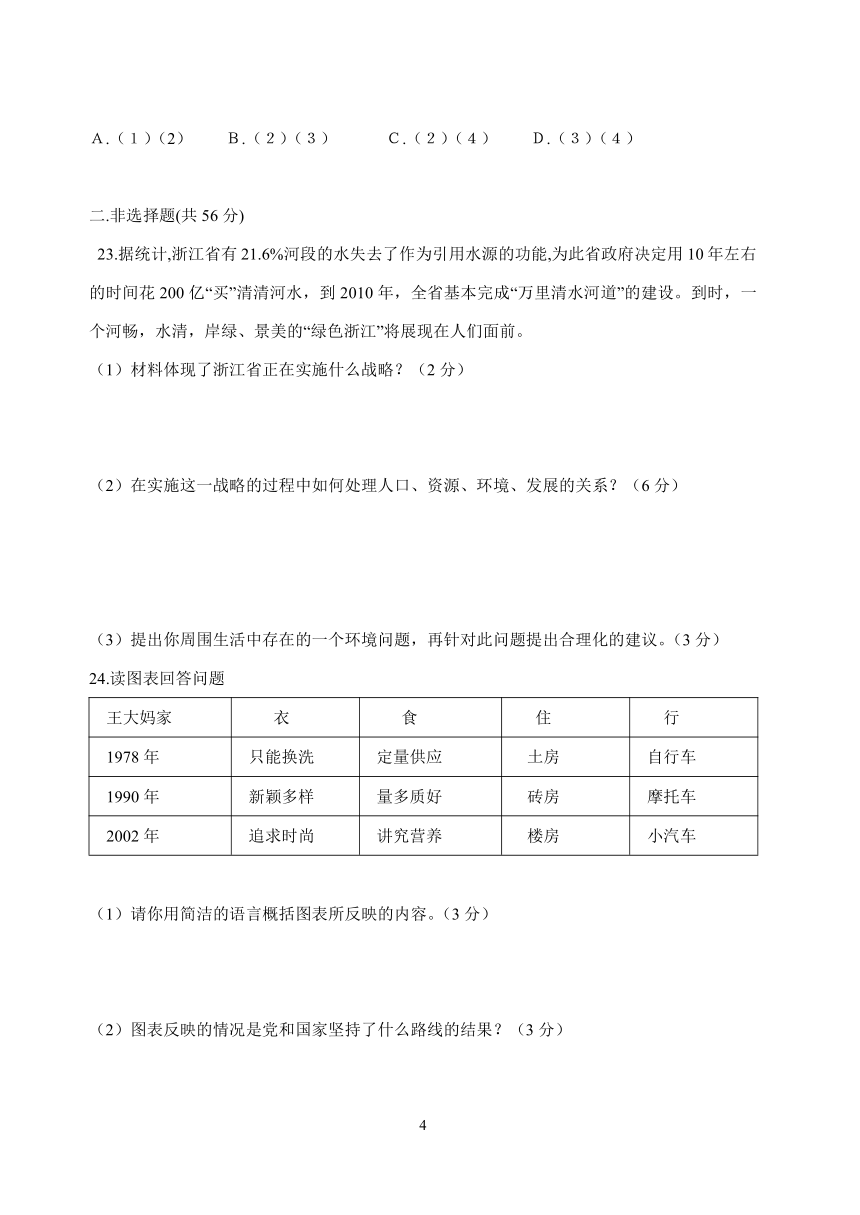 A.（1）(2)　　B.（2）(3)　　C.（2）(4)　　D.（3）(4)

二.非选择题(共 56 分)

23.据统计,浙江省有 21.6%河段的水失去了作为引用水源的功能,为此省政府决定用 10 年左右的时间花 200 亿“买”清清河水，到 2010 年，全省基本完成“万里清水河道”的建设。到时，一个河畅，水清，岸绿、景美的“绿色浙江”将展现在人们面前。

（1）材料体现了浙江省正在实施什么战略？（2 分）

（2）在实施这一战略的过程中如何处理人口、资源、环境、发展的关系？（6 分）

（3）提出你周围生活中存在的一个环境问题，再针对此问题提出合理化的建议。(3 分)

24.读图表回答问题

| 王大妈家 | 衣 | 食 | 住 | 行 |
|---|---|---|---|---|
| 1978 年 | 只能换洗 | 定量供应 | 土房 | 自行车 |
| 1990 年 | 新颖多样 | 量多质好 | 砖房 | 摩托车 |
| 2002 年 | 追求时尚 | 讲究营养 | 楼房 | 小汽车 |

（1）请你用简洁的语言概括图表所反映的内容。(3 分)

（2）图表反映的情况是党和国家坚持了什么路线的结果？（3 分）

4